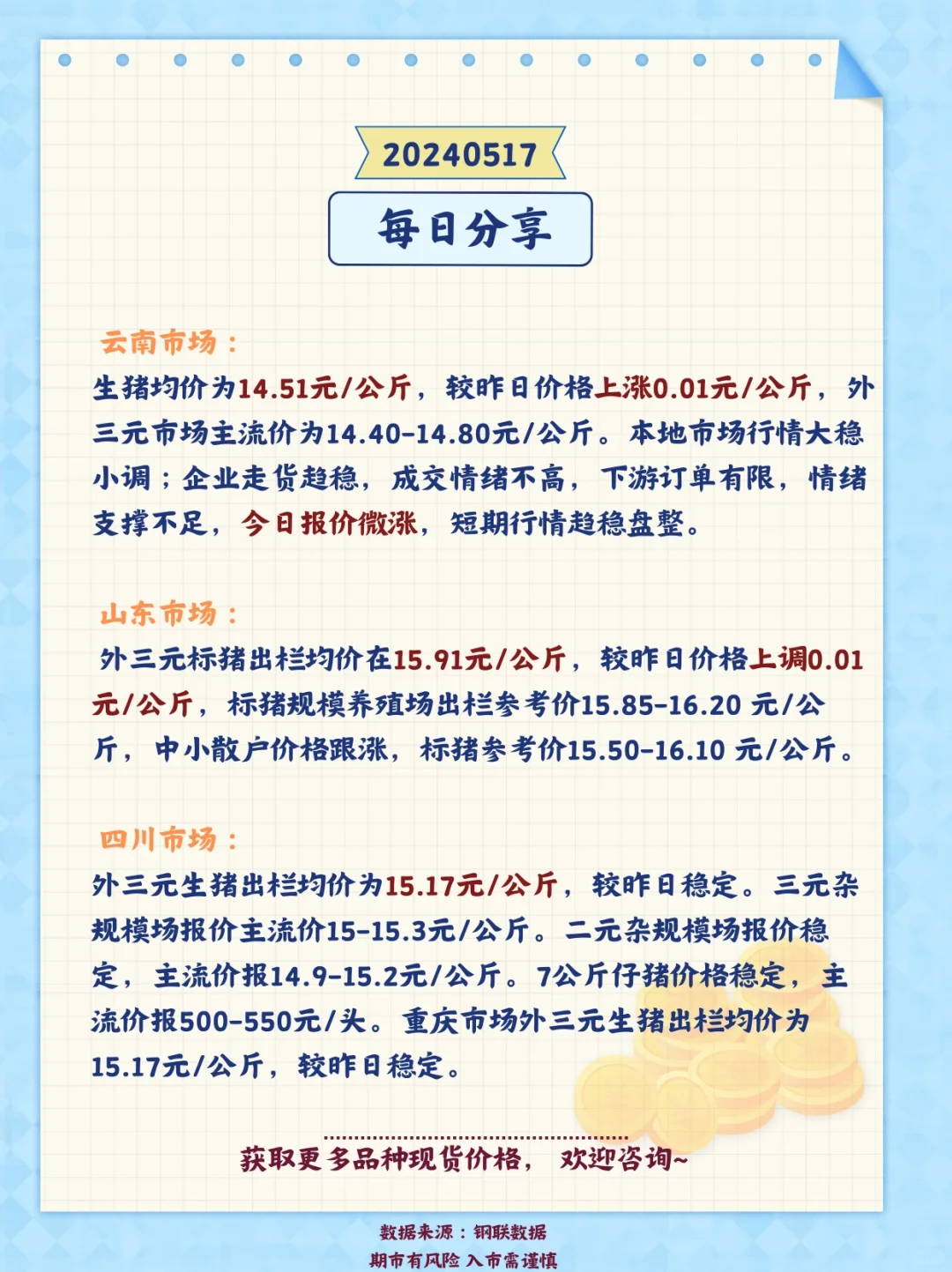 20240517

每日分享

云南市场：

生猪均价为14.51元/公斤，较昨日价格上涨0.01元/公斤，外三元市场主流价为14.40-14.80元/公斤。本地市场行情大稳小调；企业走货趋稳，成交情绪不高，下游订单有限，情绪支撑不足，今日报价微涨，短期行情趋稳盘整。

山东市场：

外三元标猪出栏均价在15.91元/公斤，较昨日价格上调0.01元/公斤，标猪规模养殖场出栏参考价15.85-16.20 元/公斤，中小散户价格跟涨，标猪参考价15.50-16.10 元/公斤。

四川市场：

外三元生猪出栏均价为15.17元/公斤，较昨日稳定。三元杂规模场报价主流价15-15.3元/公斤。二元杂规模场报价稳定，主流价报14.9-15.2元/公斤。7公斤仔猪价格稳定，主流价报500-550元/头。重庆市场外三元生猪出栏均价为15.17元/公斤，较昨日稳定。

获取更多品种现货价格，欢迎咨询~

数据来源：钢联数据
期市有风险 入市需谨慎